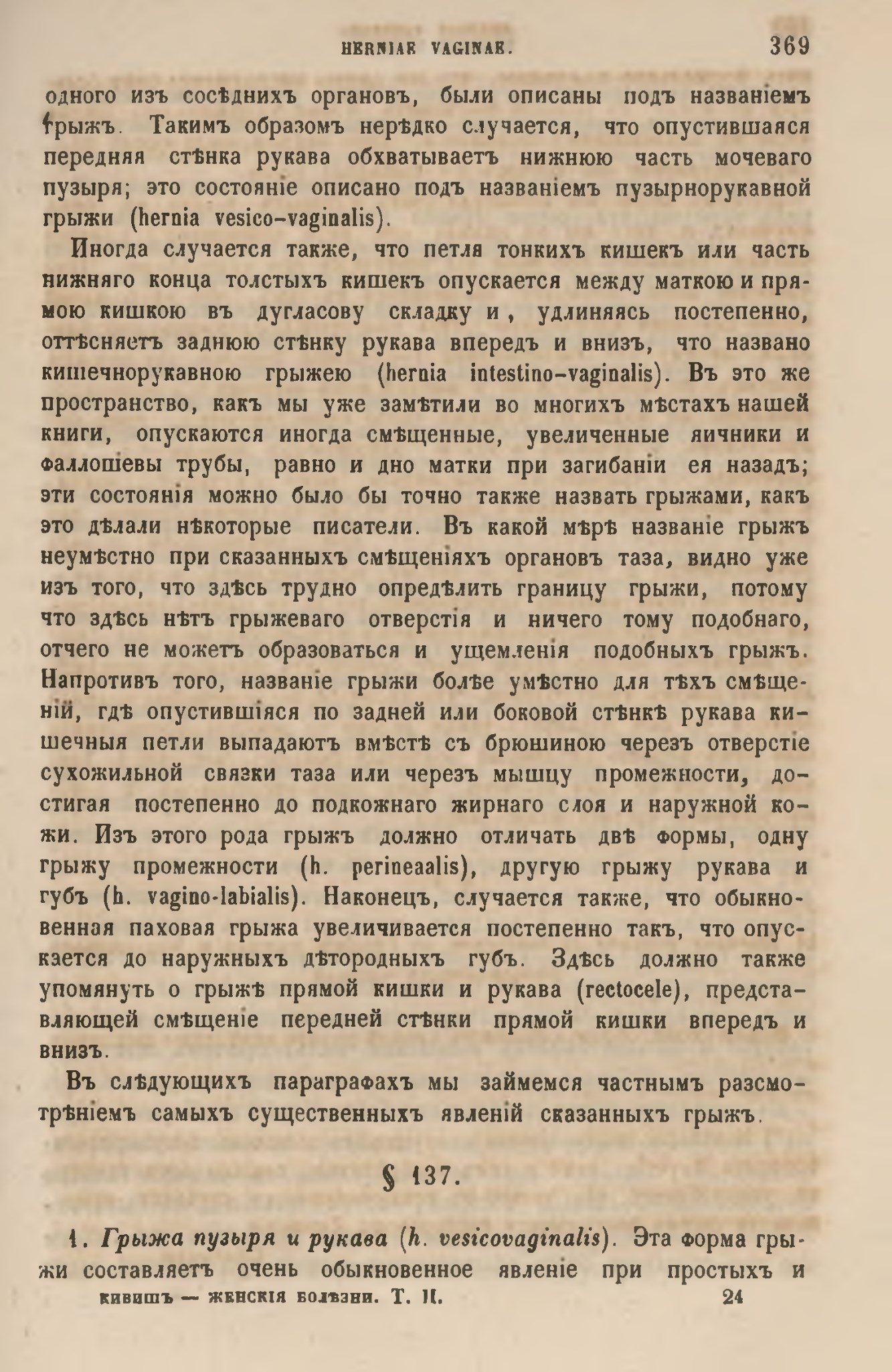 HERNIAE VAGINAE. 369

одного изъ сосѣднихъ органовъ, были описаны подъ названіемъ грыжъ. Такимъ образомъ нерѣдко случается, что опустившаяся передняя стѣнка рукава обхватываетъ нижнюю часть мочеваго пузыря; это состояніе описано подъ названіемъ пузырнорукавной грыжи (hernia vesico-vaginalis).

Иногда случается также, что петля тонкихъ кишекъ или часть нижняго конца толстыхъ кишекъ опускается между маткою и прямою кишкою въ дугласову складку и, удлиняясь постепенно, оттѣсняетъ заднюю стѣнку рукава впередъ и внизъ, что названо кишечнорукавною грыжею (hernia intestino-vaginalis). Въ это же пространство, какъ мы уже замѣтили во многихъ мѣстахъ нашей книги, опускаются иногда смѣщенные, увеличенные яичники и фаллопіевы трубы, равно и дно матки при загибаніи ея назадъ; эти состоянія можно было бы точно также назвать грыжами, какъ это дѣлали нѣкоторые писатели. Въ какой мѣрѣ названіе грыжъ неумѣстно при сказанныхъ смѣщеніяхъ органовъ таза, видно уже изъ того, что здѣсь трудно опредѣлить границу грыжи, потому что здѣсь нѣтъ грыжеваго отверстія и ничего тому подобнаго, отчего не можетъ образоваться и ущемленія подобныхъ грыжъ. Напротивъ того, названіе грыжи болѣе умѣстно для тѣхъ смѣщеній, гдѣ опустившіяся по задней или боковой стѣнкѣ рукава кишечныя петли выпадаютъ вмѣстѣ съ брюшиною черезъ отверстіе сухожильной связки таза или черезъ мышцу промежности, достигая постепенно до подкожнаго жирнаго слоя и наружной кожи. Изъ этого рода грыжъ должно отличать двѣ формы, одну грыжу промежности (h. perineaalis), другую грыжу рукава и губъ (h. vagino-labialis). Наконецъ, случается также, что обыкновенная паховая грыжа увеличивается постепенно такъ, что опускается до наружныхъ дѣтородныхъ губъ. Здѣсь должно также упомянуть о грыжѣ прямой кишки и рукава (rectocele), представляющей смѣщеніе передней стѣнки прямой кишки впередъ и внизъ.

Въ слѣдующихъ параграфахъ мы займемся частнымъ разсмотрѣніемъ самыхъ существенныхъ явленій сказанныхъ грыжъ.

§ 137.

1. Грыжа пузыря и рукава (h. vesicovaginalis). Эта форма грыжи составляетъ очень обыкновенное явленіе при простыхъ и

КИВИШЪ — ЖЕНСКІЯ БОЛѢЗНИ. Т. II. 24